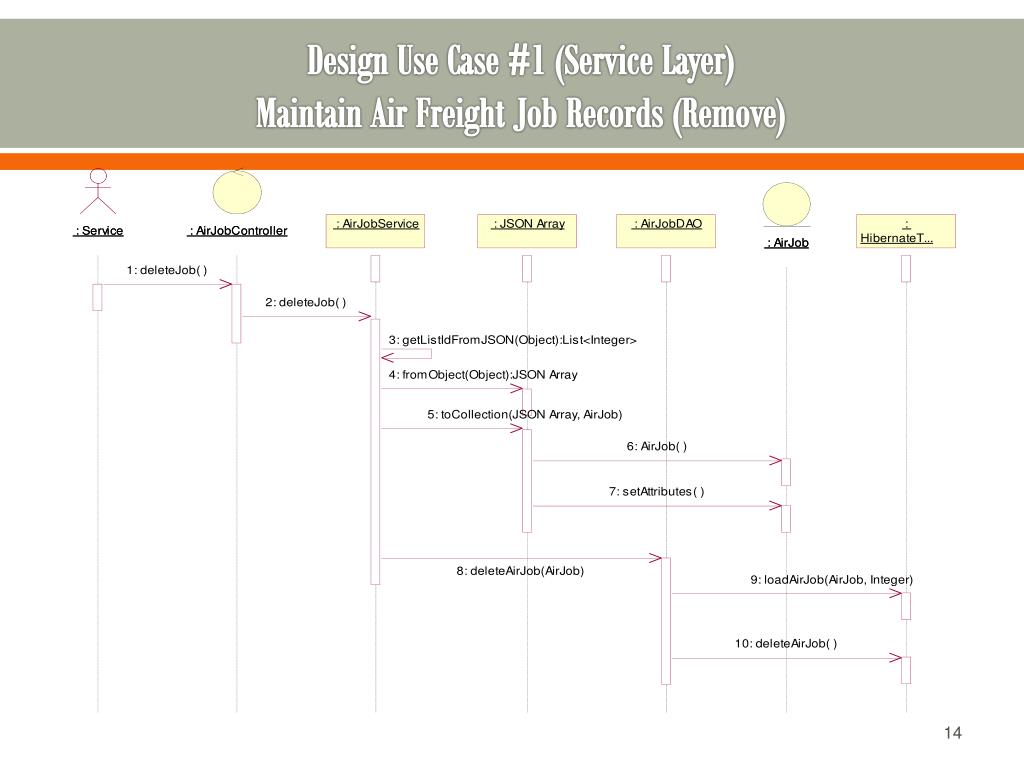 Design Use Case #1 (Service Layer)
Maintain Air Freight Job Records (Remove)

: Service

: AirJobController

: AirJobService

: JSON Array

: AirJobDAO

: AirJob

: HibernateT...

1: deleteJob( )

2: deleteJob( )

3: getListIdFromJSON(Object):List<Integer>

4: fromObject(Object):JSON Array

5: toCollection(JSON Array, AirJob)

6: AirJob( )

7: setAttributes( )

8: deleteAirJob(AirJob)

9: loadAirJob(AirJob, Integer)

10: deleteAirJob( )

14